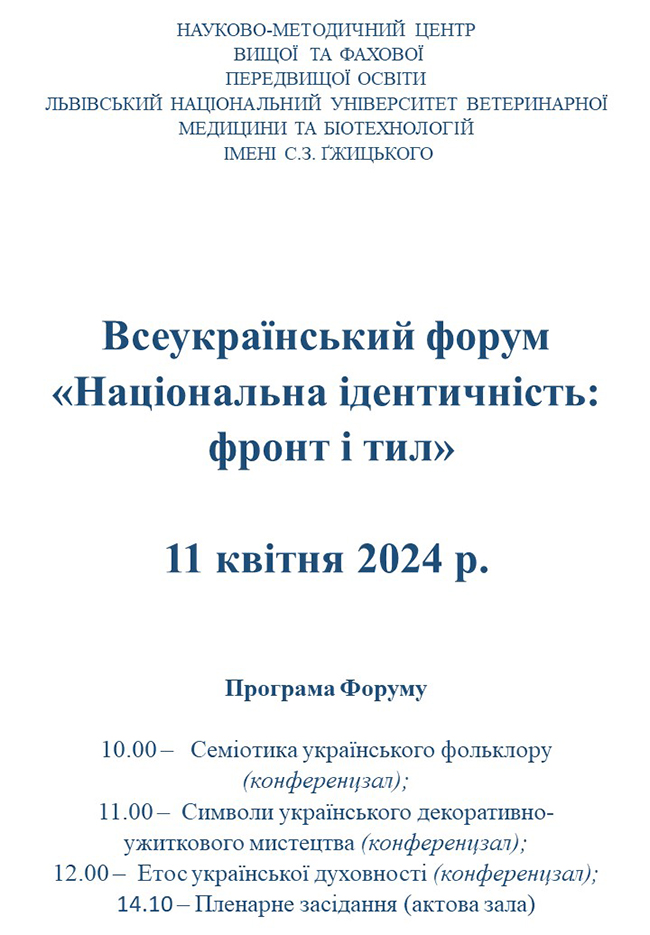 НАУКОВО-МЕТОДИЧНИЙ ЦЕНТР
ВИЩОЇ ТА ФАХОВОЇ
ПЕРЕДВИЩОЇ ОСВІТИ
ЛЬВІВСЬКИЙ НАЦІОНАЛЬНИЙ УНІВЕРСИТЕТ ВЕТЕРИНАРНОЇ МЕДИЦИНИ ТА БІОТЕХНОЛОГІЙ
ІМЕНІ С.З. ҐЖИЦЬКОГО

Всеукраїнський форум
«Національна ідентичність: фронт і тил»

11 квітня 2024 р.

Програма Форуму

10.00 – Семіотика українського фольклору (конференцзал);
11.00 – Символи українського декоративно-ужиткового мистецтва (конференцзал);
12.00 – Етос української духовності (конференцзал);
14.10 – Пленарне засідання (актова зала)